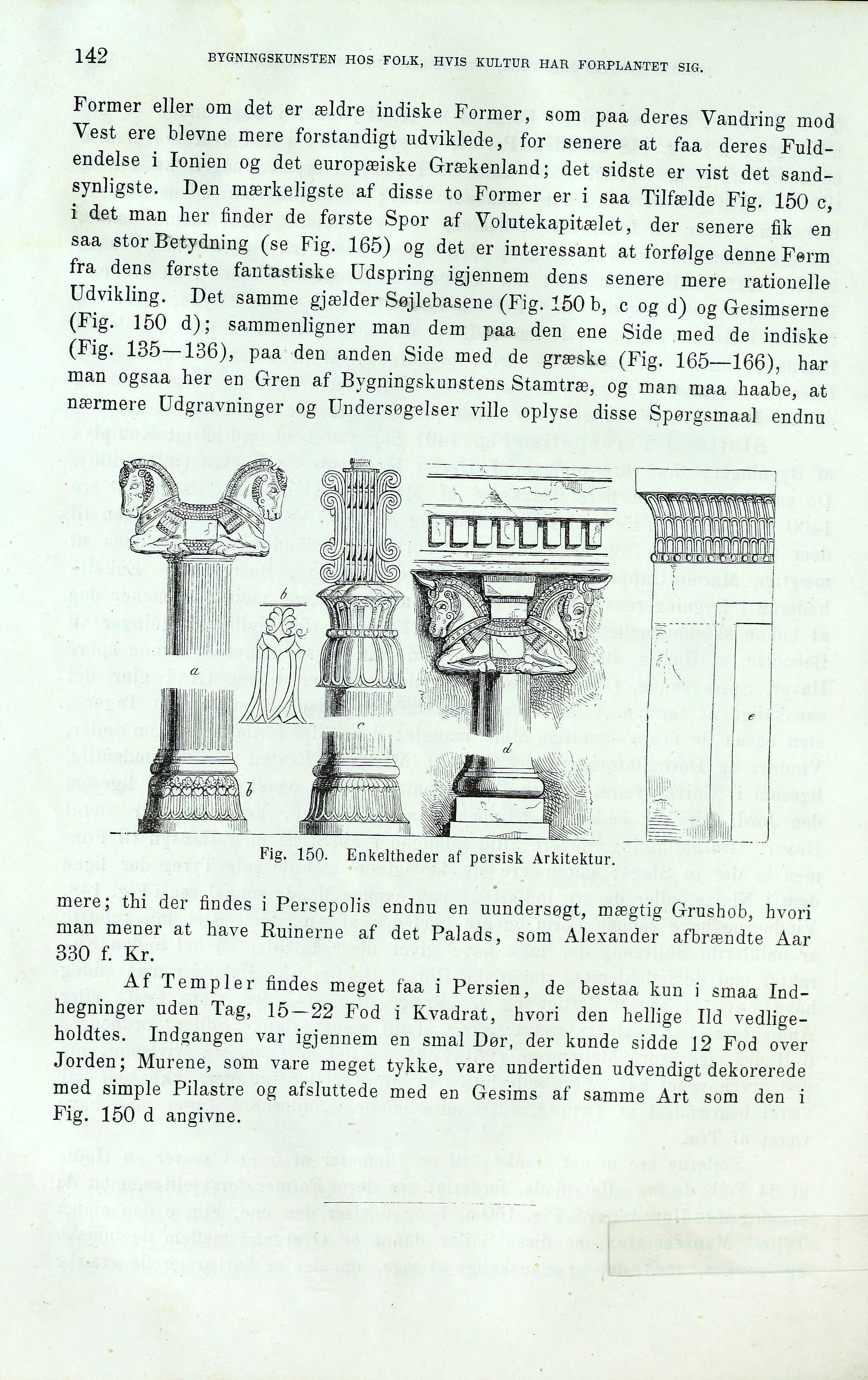 142 BYGNINGSKUNSTEN HOS FOLK, HVIS KULTUR HAR FORPLANTET SIG.

Former eller om det er ældre indiske Former, som paa deres Vandring mod Vest ere blevne mere forstandigt udviklede, for senere at faa deres Fuldendelse i Ionien og det europæiske Grækenland; det sidste er vist det sandsynligste. Den mærkeligste af disse to Former er i saa Tilfælde Fig. 150 c, i det man her finder de første Spor af Volutekapitælet, der senere fik en saa stor Betydning (se Fig. 165) og det er interessant at forfølge denne Form fra dens første fantastiske Udspring igjennem dens senere mere rationelle Udvikling. Det samme gjælder Søjlebasene (Fig. 150 b, c og d) og Gesimserne (Fig. 150 d); sammenligner man dem paa den ene Side med de indiske (Fig. 135—136), paa den anden Side med de græske (Fig. 165—166), har man ogsaa her en Gren af Bygningskunstens Stamtræ, og man maa haabe, at nærmere Udgravninger og Undersøgelser ville oplyse disse Spørgsmaal endnu

a b b c d e

Fig. 150. Enkeltheder af persisk Arkitektur.

mere; thi der findes i Persepolis endnu en uundersøgt, mægtig Grushob, hvori man mener at have Ruinerne af det Palads, som Alexander afbrændte Aar 330 f. Kr.

Af Templer findes meget faa i Persien, de bestaa kun i smaa Indhegninger uden Tag, 15—22 Fod i Kvadrat, hvori den hellige Ild vedligeholdtes. Indgangen var igjennem en smal Dør, der kunde sidde 12 Fod over Jorden; Murene, som vare meget tykke, vare undertiden udvendigt dekorerede med simple Pilastre og afsluttede med en Gesims af samme Art som den i Fig. 150 d angivne.